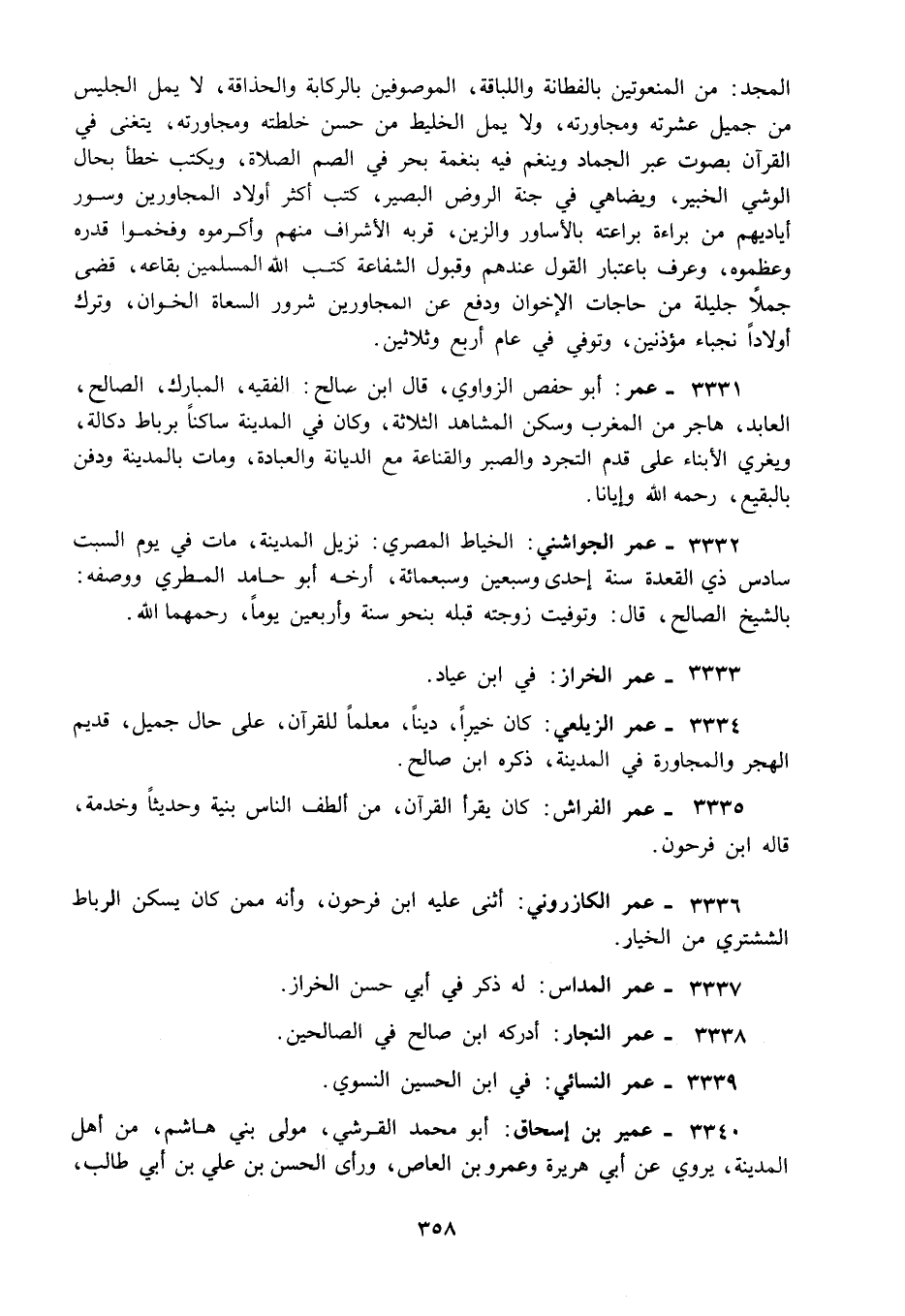 المجد: من المنعوتين بالفطانة واللباقة، الموصوفين بالركابة والحذاقة، لا يمل الجليس من جميل عشرته ومجاورته، ولا يمل الخليط من حسن خلطته ومجاورته، يتغنى في القرآن بصوت عبر الجماد وينغم فيه بنغمة بحر في الصم الصلاة، ويكتب خطاً بحال الوشي الخبير، ويضاهي في جنة الروض البصير، كتب أكثر أولاد المجاورين وسور أياديهم من براءة براعته بالأساور والزين، قربه الأشراف منهم وأكرموه وفخموا قدره وعظموه، وعرف باعتبار القول عندهم وقبول الشفاعة كتب الله المسلمين بقاعه، قضى جملاً جليلة من حاجات الإخوان ودفع عن المجاورين شرور السعاة الخوان، وترك أولاداً نجباء مؤذنين، وتوفي في عام أربع وثلاثين.

٣٣٣١ ـ عمر: أبو حفص الزواوي، قال ابن صالح: الفقيه، المبارك، الصالح، العابد، هاجر من المغرب وسكن المشاهد الثلاثة، وكان في المدينة ساكناً برباط دكالة، ويغري الأبناء على قدم التجرد والصبر والقناعة مع الديانة والعبادة، ومات بالمدينة ودفن بالبقيع، رحمه الله وإيانا.

٣٣٣٢ ـ عمر الجواشني: الخياط المصري: نزيل المدينة، مات في يوم السبت سادس ذي القعدة سنة إحدى وسبعين وسبعمائة، أرخه أبو حامد المطري ووصفه: بالشيخ الصالح، قال: وتوفيت زوجته قبله بنحو سنة وأربعين يوماً، رحمهما الله.

٣٣٣٣ ـ عمر الخراز: في ابن عياد.

٣٣٣٤ ـ عمر الزيلعي: كان خيراً، ديناً، معلماً للقرآن، على حال جميل، قديم الهجر والمجاورة في المدينة، ذكره ابن صالح.

٣٣٣٥ ـ عمر الفراش: كان يقرأ القرآن، من ألطف الناس بنية وحديثاً وخدمة، قاله ابن فرحون.

٣٣٣٦ ـ عمر الكازروني: أثنى عليه ابن فرحون، وأنه ممن كان يسكن الرباط الششتري من الخيار.

٣٣٣٧ ـ عمر المداس: له ذكر في أبي حسن الخراز.

٣٣٣٨ ـ عمر النجار: أدركه ابن صالح في الصالحين.

٣٣٣٩ ـ عمر النسائي: في ابن الحسين النسوي.

٣٣٤٠ ـ عمير بن إسحاق: أبو محمد القرشي، مولى بني هاشم، من أهل المدينة، يروي عن أبي هريرة وعمرو بن العاص، ورأى الحسن بن علي بن أبي طالب،

٣٥٨